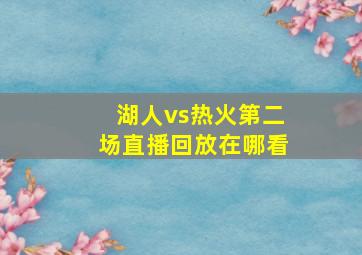 湖人vs热火第二场直播回放在哪看